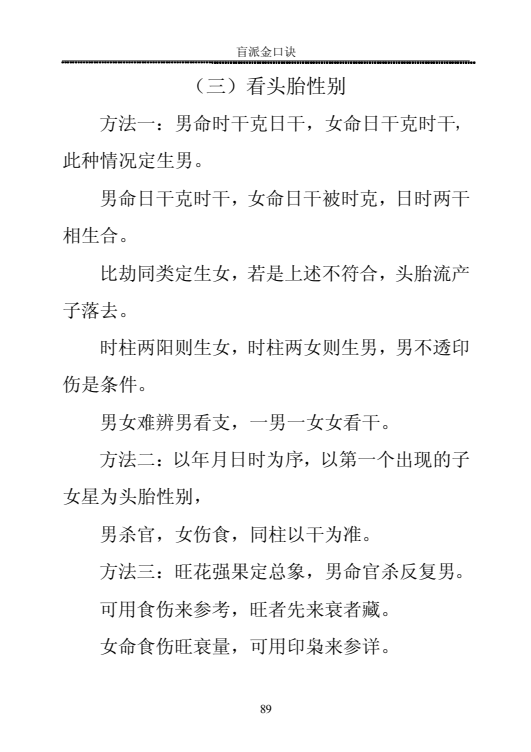 盲派金口诀

（三）看头胎性别

方法一：男命时干克日干，女命日干克时干，此种情况定生男。

男命日干克时干，女命日干被时克，日时两干相生合。

比劫同类定生女，若是上述不符合，头胎流产子落去。

时柱两阳则生女，时柱两女则生男，男不透印伤是条件。

男女难辨男看支，一男一女女看干。

方法二：以年月日时为序，以第一个出现的子女星为头胎性别，

男杀官，女伤食，同柱以干为准。

方法三：旺花强果定总象，男命官杀反复男。

可用食伤来参考，旺者先来衰者藏。

女命食伤旺衰量，可用印枭来参详。

89